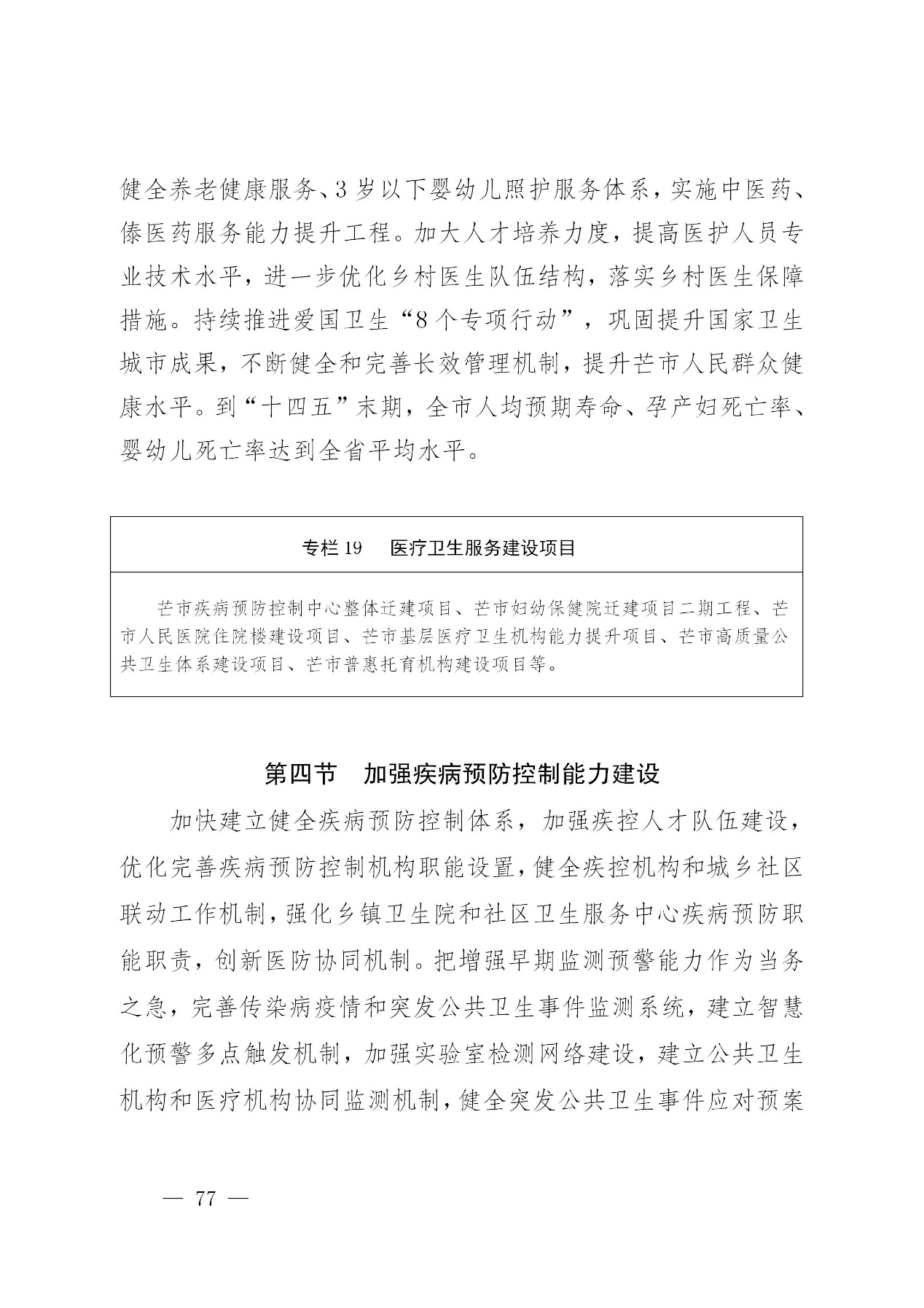 健全养老健康服务、3岁以下婴幼儿照护服务体系，实施中医药、傣医药服务能力提升工程。加大人才培养力度，提高医护人员专业技术水平，进一步优化乡村医生队伍结构，落实乡村医生保障措施。持续推进爱国卫生“8个专项行动”，巩固提升国家卫生城市成果，不断健全和完善长效管理机制，提升芒市人民群众健康水平。到“十四五”末期，全市人均预期寿命、孕产妇死亡率、婴幼儿死亡率达到全省平均水平。

专栏19　医疗卫生服务建设项目

芒市疾病预防控制中心整体迁建项目、芒市妇幼保健院迁建项目二期工程、芒市人民医院住院楼建设项目、芒市基层医疗卫生机构能力提升项目、芒市高质量公共卫生体系建设项目、芒市普惠托育机构建设项目等。

第四节　加强疾病预防控制能力建设

加快建立健全疾病预防控制体系，加强疾控人才队伍建设，优化完善疾病预防控制机构职能设置，健全疾控机构和城乡社区联动工作机制，强化乡镇卫生院和社区卫生服务中心疾病预防职能职责，创新医防协同机制。把增强早期监测预警能力作为当务之急，完善传染病疫情和突发公共卫生事件监测系统，建立智慧化预警多点触发机制，加强实验室检测网络建设，建立公共卫生机构和医疗机构协同监测机制，健全突发公共卫生事件应对预案

— 77 —